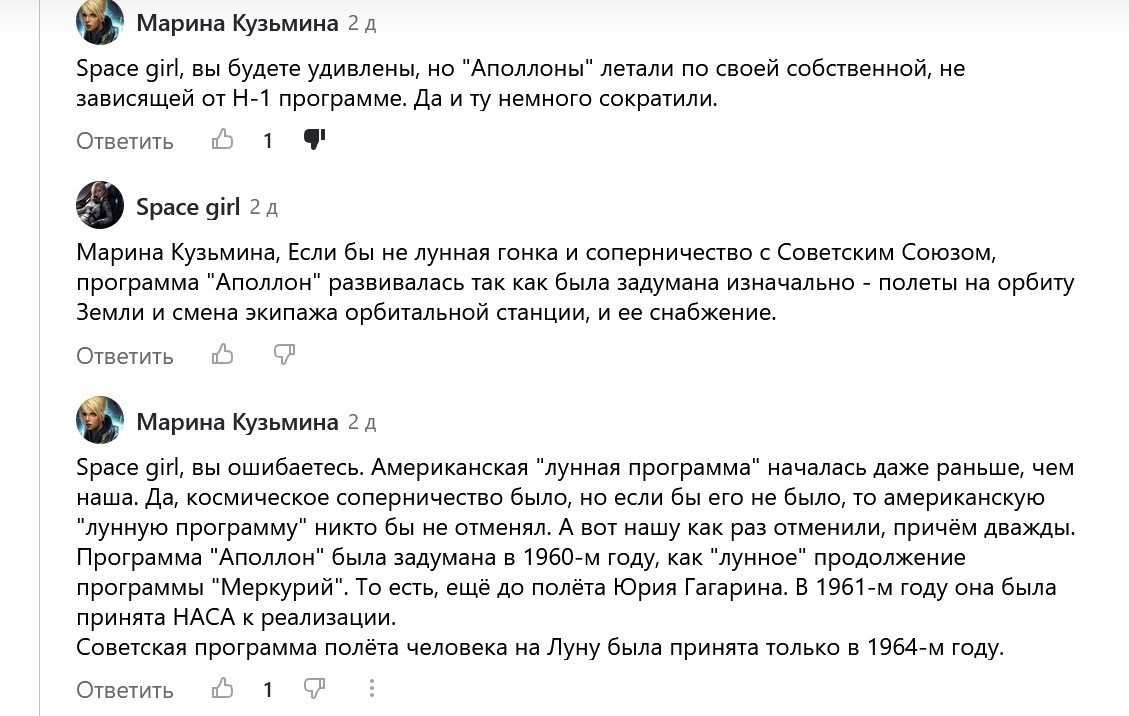 Марина Кузьмина 2 д

Space girl, вы будете удивлены, но "Аполлоны" летали по своей собственной, не зависящей от Н-1 программе. Да и ту немного сократили.

Ответить 1

Space girl 2 д

Марина Кузьмина, Если бы не лунная гонка и соперничество с Советским Союзом, программа "Аполлон" развивалась так как была задумана изначально - полеты на орбиту Земли и смена экипажа орбитальной станции, и ее снабжение.

Ответить

Марина Кузьмина 2 д

Space girl, вы ошибаетесь. Американская "лунная программа" началась даже раньше, чем наша. Да, космическое соперничество было, но если бы его не было, то американскую "лунную программу" никто бы не отменял. А вот нашу как раз отменили, причём дважды.
Программа "Аполлон" была задумана в 1960-м году, как "лунное" продолжение программы "Меркурий". То есть, ещё до полёта Юрия Гагарина. В 1961-м году она была принята НАСА к реализации.
Советская программа полёта человека на Луну была принята только в 1964-м году.

Ответить 1